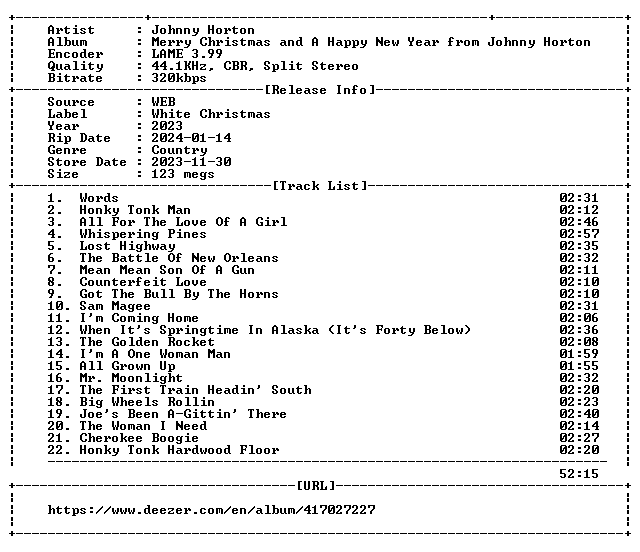 Artist : Johnny Horton
Album : Merry Christmas and A Happy New Year from Johnny Horton
Encoder : LAME 3.99
Quality : 44.1KHz, CBR, Split Stereo
Bitrate : 320kbps

[Release Info]

Source : WEB
Label : White Christmas
Year : 2023
Rip Date : 2024-01-14
Genre : Country
Store Date : 2023-11-30
Size : 123 megs

[Track List]

1. Words 02:31
2. Honky Tonk Man 02:12
3. All For The Love Of A Girl 02:46
4. Whispering Pines 02:57
5. Lost Highway 02:35
6. The Battle Of New Orleans 02:32
7. Mean Mean Son Of A Gun 02:11
8. Counterfeit Love 02:10
9. Got The Bull By The Horns 02:10
10. Sam Magee 02:31
11. I'm Coming Home 02:06
12. When It's Springtime In Alaska (It's Forty Below) 02:36
13. The Golden Rocket 02:08
14. I'm A One Woman Man 01:59
15. All Grown Up 01:55
16. Mr. Moonlight 02:32
17. The First Train Headin' South 02:20
18. Big Wheels Rollin 02:23
19. Joe's Been A-Gittin' There 02:40
20. The Woman I Need 02:14
21. Cherokee Boogie 02:27
22. Honky Tonk Hardwood Floor 02:20

52:15

[URL]

https://www.deezer.com/en/album/417027227